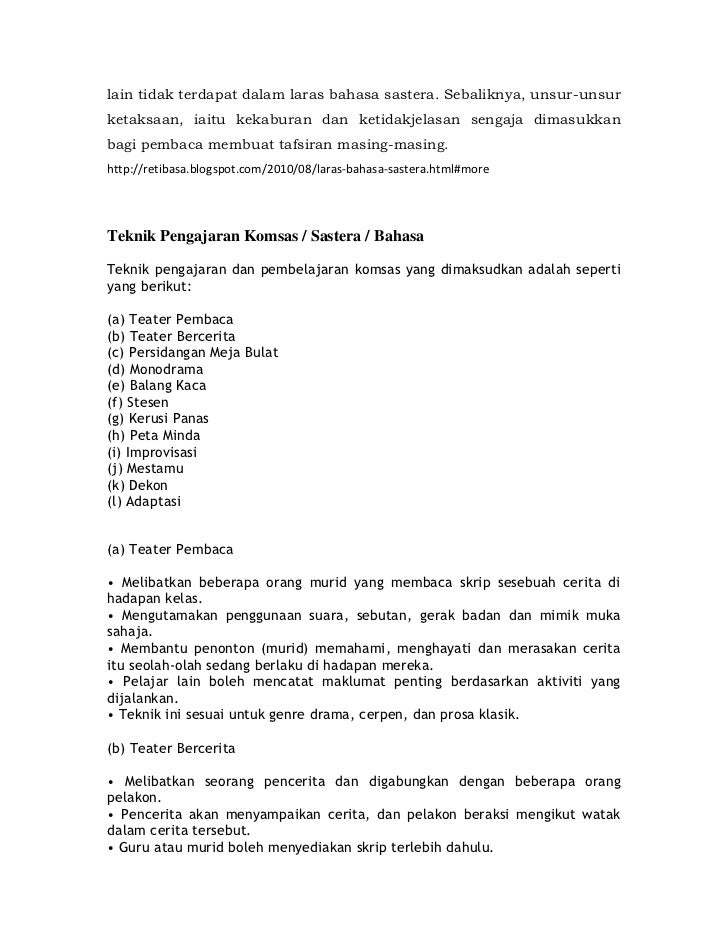 lain tidak terdapat dalam laras bahasa sastera. Sebaliknya, unsur-unsur ketaksaan, iaitu kekaburan dan ketidakjelasan sengaja dimasukkan bagi pembaca membuat tafsiran masing-masing.
http://retibasa.blogspot.com/2010/08/laras-bahasa-sastera.html#more

Teknik Pengajaran Komsas / Sastera / Bahasa

Teknik pengajaran dan pembelajaran komsas yang dimaksudkan adalah seperti yang berikut:

(a) Teater Pembaca
(b) Teater Bercerita
(c) Persidangan Meja Bulat
(d) Monodrama
(e) Balang Kaca
(f) Stesen
(g) Kerusi Panas
(h) Peta Minda
(i) Improvisasi
(j) Mestamu
(k) Dekon
(l) Adaptasi

(a) Teater Pembaca

• Melibatkan beberapa orang murid yang membaca skrip sesebuah cerita di hadapan kelas.
• Mengutamakan penggunaan suara, sebutan, gerak badan dan mimik muka sahaja.
• Membantu penonton (murid) memahami, menghayati dan merasakan cerita itu seolah-olah sedang berlaku di hadapan mereka.
• Pelajar lain boleh mencatat maklumat penting berdasarkan aktiviti yang dijalankan.
• Teknik ini sesuai untuk genre drama, cerpen, dan prosa klasik.

(b) Teater Bercerita

• Melibatkan seorang pencerita dan digabungkan dengan beberapa orang pelakon.
• Pencerita akan menyampaikan cerita, dan pelakon beraksi mengikut watak dalam cerita tersebut.
• Guru atau murid boleh menyediakan skrip terlebih dahulu.